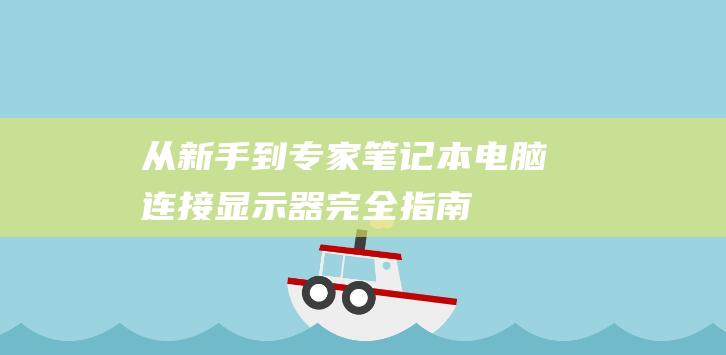 从新手到专家笔记本电脑连接显示器完全指南